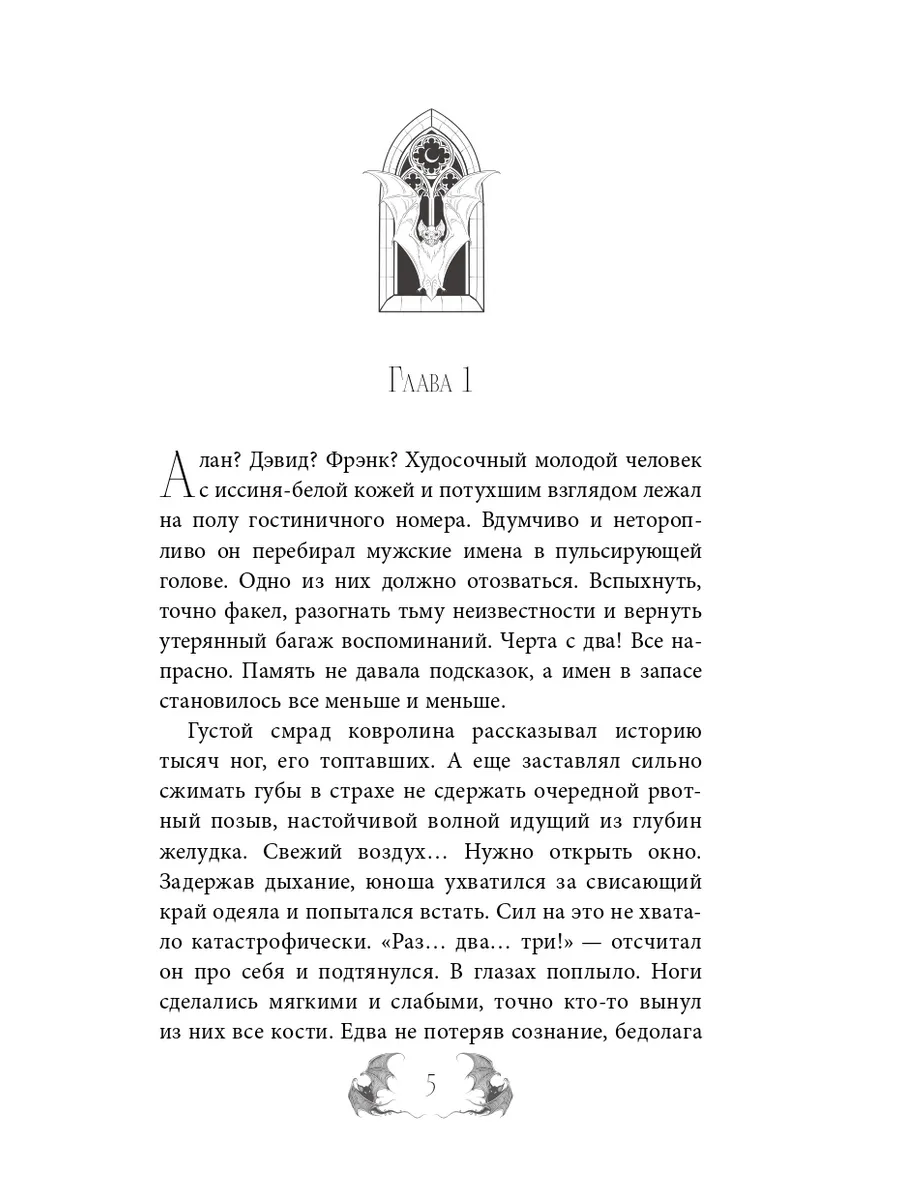 Глава 1

Алан? Дэвид? Фрэнк? Худосочный молодой человек с иссиня-белой кожей и потухшим взглядом лежал на полу гостиничного номера. Вдумчиво и неторопливо он перебирал мужские имена в пульсирующей голове. Одно из них должно отозваться. Вспыхнуть, точно факел, разогнать тьму неизвестности и вернуть утерянный багаж воспоминаний. Черта с два! Все напрасно. Память не давала подсказок, а имен в запасе становилось все меньше и меньше.

Густой смрад ковролина рассказывал историю тысяч ног, его топтавших. А еще заставлял сильно сжимать губы в страхе не сдержать очередной рвотный позыв, настойчивой волной идущий из глубин желудка. Свежий воздух… Нужно открыть окно. Задержав дыхание, юноша ухватился за свисающий край одеяла и попытался встать. Сил на это не хватало катастрофически. «Раз… два… три!» — отсчитал он про себя и подтянулся. В глазах поплыло. Ноги сделались мягкими и слабыми, точно кто-то вынул из них все кости. Едва не потеряв сознание, бедолага

5